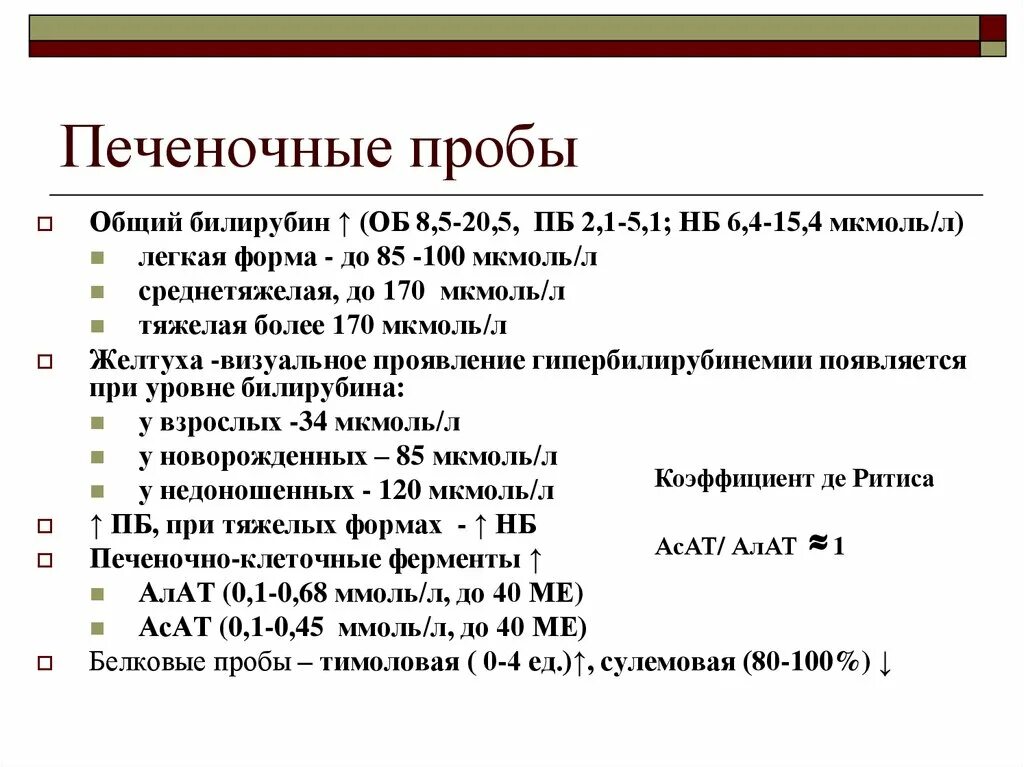 Печеночные пробы

Общий билирубин ↑ (ОБ 8,5-20,5, ПБ 2,1-5,1; НБ 6,4-15,4 мкмоль/л)
легкая форма - до 85 -100 мкмоль/л
среднетяжелая, до 170 мкмоль/л
тяжелая более 170 мкмоль/л
Желтуха -визуальное проявление гипербилирубинемии появляется при уровне билирубина:
у взрослых -34 мкмоль/л
у новорожденных – 85 мкмоль/л
у недоношенных - 120 мкмоль/л
↑ ПБ, при тяжелых формах - ↑ НБ
Печеночно-клеточные ферменты ↑
АлАТ (0,1-0,68 ммоль/л, до 40 МЕ)
АсАТ (0,1-0,45 ммоль/л, до 40 МЕ)
Белковые пробы – тимоловая ( 0-4 ед.)↑, сулемовая (80-100%) ↓

Коэффициент де Ритиса

АсАТ/ АлАТ ≈ 1